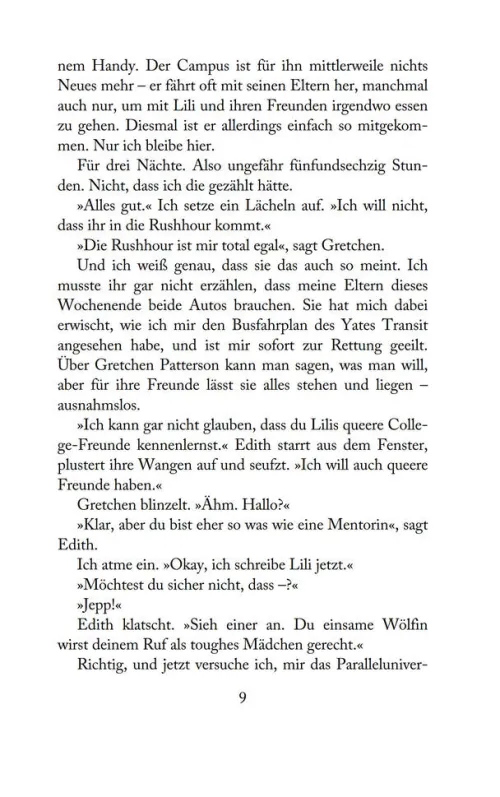 nem Handy. Der Campus ist für ihn mittlerweile nichts Neues mehr – er fährt oft mit seinen Eltern her, manchmal auch nur, um mit Lili und ihren Freunden irgendwo essen zu gehen. Diesmal ist er allerdings einfach so mitgekommen. Nur ich bleibe hier.

Für drei Nächte. Also ungefähr fünfundsechzig Stunden. Nicht, dass ich die gezählt hätte.

»Alles gut.« Ich setze ein Lächeln auf. »Ich will nicht, dass ihr in die Rushhour kommt.«

»Die Rushhour ist mir total egal«, sagt Gretchen.

Und ich weiß genau, dass sie das auch so meint. Ich musste ihr gar nicht erzählen, dass meine Eltern dieses Wochenende beide Autos brauchen. Sie hat mich dabei erwischt, wie ich mir den Busfahrplan des Yates Transit angesehen habe, und ist mir sofort zur Rettung geeilt. Über Gretchen Patterson kann man sagen, was man will, aber für ihre Freunde lässt sie alles stehen und liegen – ausnahmslos.

»Ich kann gar nicht glauben, dass du Lilis queere College-Freunde kennenlernst.« Edith starrt aus dem Fenster, plustert ihre Wangen auf und seufzt. »Ich will auch queere Freunde haben.«

Gretchen blinzelt. »Ähm. Hallo?«

»Klar, aber du bist eher so was wie eine Mentorin«, sagt Edith.

Ich atme ein. »Okay, ich schreibe Lili jetzt.«

»Möchtest du sicher nicht, dass –?«

»Jepp!«

Edith klatscht. »Sieh einer an. Du einsame Wölfin wirst deinem Ruf als toughes Mädchen gerecht.«

Richtig, und jetzt versuche ich, mir das Paralleluniver-

9